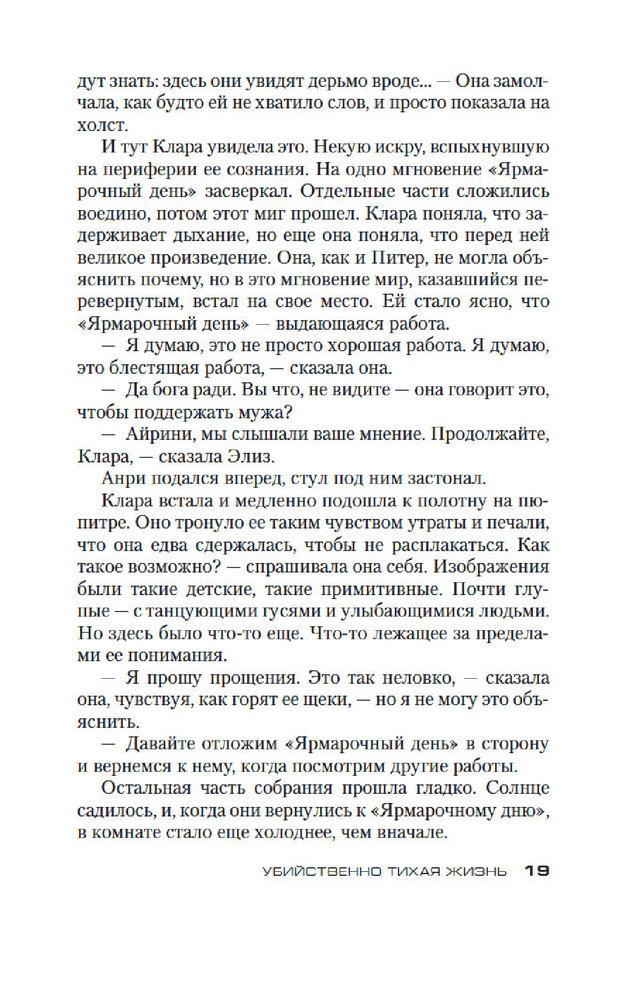 дут знать: здесь они увидят дерьмо вроде... — Она замолчала, как будто ей не хватило слов, и просто показала на холст.

И тут Клара увидела это. Некую искру, вспыхнувшую на периферии ее сознания. На одно мгновение «Ярмарочный день» засверкал. Отдельные части сложились воедино, потом этот миг прошел. Клара поняла, что задерживает дыхание, но еще она поняла, что перед ней великое произведение. Она, как и Питер, не могла объяснить почему, но в это мгновение мир, казавшийся перевернутым, встал на свое место. Ей стало ясно, что «Ярмарочный день» — выдающаяся работа.

— Я думаю, это не просто хорошая работа. Я думаю, это блестящая работа, — сказала она.

— Да бога ради. Вы что, не видите — она говорит это, чтобы поддержать мужа?

— Айрини, мы слышали ваше мнение. Продолжайте, Клара, — сказала Элиз.

Анри подался вперед, стул под ним застонал.

Клара встала и медленно подошла к полотну на пюпитре. Оно тронуло ее таким чувством утраты и печали, что она едва сдержалась, чтобы не расплакаться. Как такое возможно? — спрашивала она себя. Изображения были такие детские, такие примитивные. Почти глупые — с танцующими гусями и улыбающимися людьми. Но здесь было что-то еще. Что-то лежащее за пределами ее понимания.

— Я прошу прощения. Это так неловко, — сказала она, чувствуя, как горят ее щеки, — но я не могу это объяснить.

— Давайте отложим «Ярмарочный день» в сторону и вернемся к нему, когда посмотрим другие работы.

Остальная часть собрания прошла гладко. Солнце садилось, и, когда они вернулись к «Ярмарочному дню», в комнате стало еще холоднее, чем вначале.

УБИЙСТВЕННО ТИХАЯ ЖИЗНЬ 19